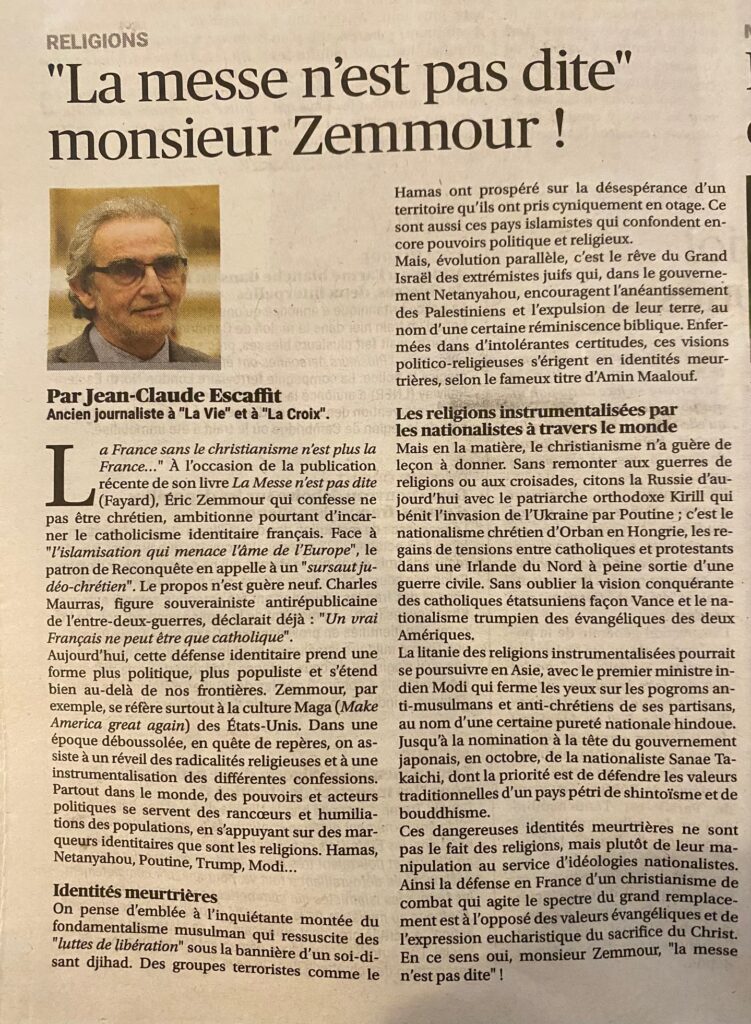 RELIGIONS

"La messe n'est pas dite" monsieur Zemmour !

Par Jean-Claude Escaffit
Ancien journaliste à "La Vie" et à "La Croix".

La France sans le christianisme n'est plus la France..." À l'occasion de la publication récente de son livre La Messe n'est pas dite (Fayard), Éric Zemmour qui confesse ne pas être chrétien, ambitionne pourtant d'incarner le catholicisme identitaire français. Face à "l'islamisation qui menace l'âme de l'Europe", le patron de Reconquête en appelle à un "sursaut judéo-chrétien". Le propos n'est guère neuf. Charles Maurras, figure souverainiste antirépublicaine de l'entre-deux-guerres, déclarait déjà : "Un vrai Français ne peut être que catholique".

Aujourd'hui, cette défense identitaire prend une forme plus politique, plus populiste et s'étend bien au-delà de nos frontières. Zemmour, par exemple, se réfère surtout à la culture Maga (Make America great again) des États-Unis. Dans une époque déboussolée, en quête de repères, on assiste à un réveil des radicalités religieuses et à une instrumentalisation des différentes confessions. Partout dans le monde, des pouvoirs et acteurs politiques se servent des rancœurs et humiliations des populations, en s'appuyant sur des marqueurs identitaires que sont les religions. Hamas, Netanyahou, Poutine, Trump, Modi...

Identités meurtrières
On pense d'emblée à l'inquiétante montée du fondamentalisme musulman qui ressuscite des "luttes de libération" sous la bannière d'un soi-disant djihad. Des groupes terroristes comme le Hamas ont prospéré sur la désespérance d'un territoire qu'ils ont pris cyniquement en otage. Ce sont aussi ces pays islamistes qui confondent encore pouvoirs politique et religieux.

Mais, évolution parallèle, c'est le rêve du Grand Israël des extrémistes juifs qui, dans le gouvernement Netanyahou, encouragent l'anéantissement des Palestiniens et l'expulsion de leur terre, au nom d'une certaine réminiscence biblique. Enfermées dans d'intolérantes certitudes, ces visions politico-religieuses s'érigent en identités meurtrières, selon le fameux titre d'Amin Maalouf.

Les religions instrumentalisées par les nationalistes à travers le monde
Mais en la matière, le christianisme n'a guère de leçon à donner. Sans remonter aux guerres de religions ou aux croisades, citons la Russie d'aujourd'hui avec le patriarche orthodoxe Kirill qui bénit l'invasion de l'Ukraine par Poutine ; c'est le nationalisme chrétien d'Orban en Hongrie, les regains de tensions entre catholiques et protestants dans une Irlande du Nord à peine sortie d'une guerre civile. Sans oublier la vision conquérante des catholiques étatsuniens façon Vance et le nationalisme trumpien des évangéliques des deux Amériques.

La litanie des religions instrumentalisées pourrait se poursuivre en Asie, avec le premier ministre indien Modi qui ferme les yeux sur les pogroms anti-musulmans et anti-chrétiens de ses partisans, au nom d'une certaine pureté nationale hindoue. Jusqu'à la nomination à la tête du gouvernement japonais, en octobre, de la nationaliste Sanae Takaichi, dont la priorité est de défendre les valeurs traditionnelles d'un pays pétri de shintoïsme et de bouddhisme.

Ces dangereuses identités meurtrières ne sont pas le fait des religions, mais plutôt de leur manipulation au service d'idéologies nationalistes. Ainsi la défense en France d'un christianisme de combat qui agite le spectre du grand remplacement est à l'opposé des valeurs évangéliques et de l'expression eucharistique du sacrifice du Christ. En ce sens oui, monsieur Zemmour, "la messe n'est pas dite" !